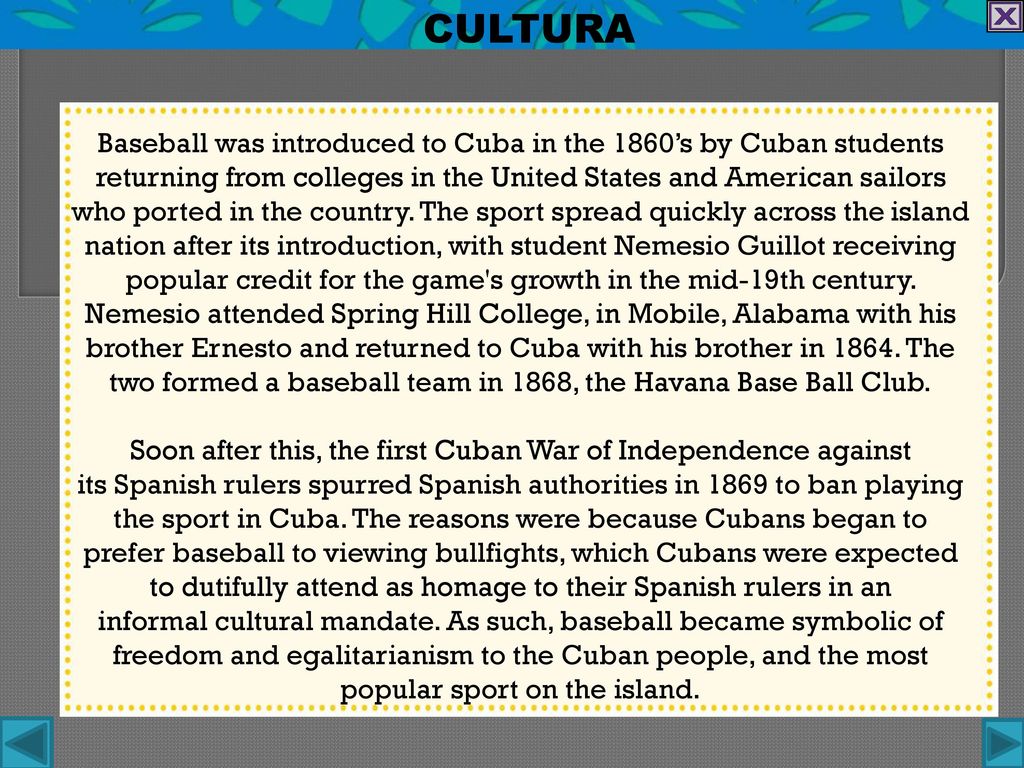 CULTURA

Baseball was introduced to Cuba in the 1860’s by Cuban students returning from colleges in the United States and American sailors who ported in the country. The sport spread quickly across the island nation after its introduction, with student Nemesio Guillot receiving popular credit for the game's growth in the mid-19th century. Nemesio attended Spring Hill College, in Mobile, Alabama with his brother Ernesto and returned to Cuba with his brother in 1864. The two formed a baseball team in 1868, the Havana Base Ball Club.

Soon after this, the first Cuban War of Independence against its Spanish rulers spurred Spanish authorities in 1869 to ban playing the sport in Cuba. The reasons were because Cubans began to prefer baseball to viewing bullfights, which Cubans were expected to dutifully attend as homage to their Spanish rulers in an informal cultural mandate. As such, baseball became symbolic of freedom and egalitarianism to the Cuban people, and the most popular sport on the island.